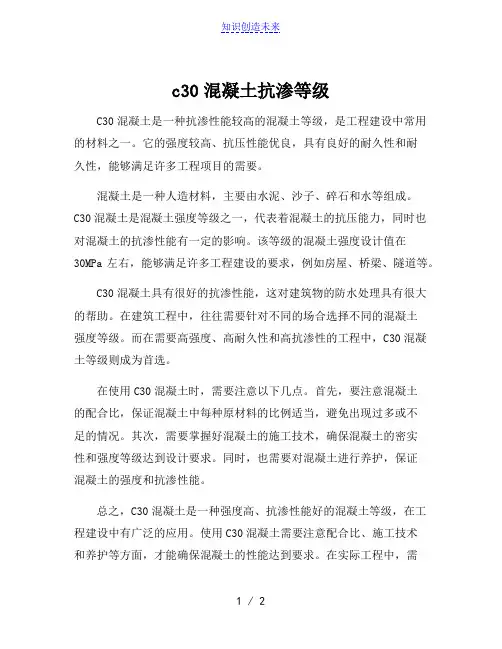 知识创造未来

c30 混凝土抗渗等级

C30 混凝土是一种抗渗性能较高的混凝土等级，是工程建设中常用的材料之一。它的强度较高、抗压性能优良，具有良好的耐久性和耐久性，能够满足许多工程项目的需要。

混凝土是一种人造材料，主要由水泥、沙子、碎石和水等组成。C30 混凝土是混凝土强度等级之一，代表着混凝土的抗压能力，同时也对混凝土的抗渗性能有一定的影响。该等级的混凝土强度设计值在 30MPa 左右，能够满足许多工程建设的要求，例如房屋、桥梁、隧道等。

C30 混凝土具有很好的抗渗性能，这对建筑物的防水处理具有很大的帮助。在建筑工程中，往往需要针对不同的场合选择不同的混凝土强度等级。而在需要高强度、高耐久性和高抗渗性的工程中，C30 混凝土等级则成为首选。

在使用 C30 混凝土时，需要注意以下几点。首先，要注意混凝土的配合比，保证混凝土中每种原材料的比例适当，避免出现过多或不足的情况。其次，需要掌握好混凝土的施工技术，确保混凝土的密实性和强度等级达到设计要求。同时，也需要对混凝土进行养护，保证混凝土的强度和抗渗性能。

总之，C30 混凝土是一种强度高、抗渗性能好的混凝土等级，在工程建设中有广泛的应用。使用 C30 混凝土需要注意配合比、施工技术和养护等方面，才能确保混凝土的性能达到要求。在实际工程中，需

1 / 2